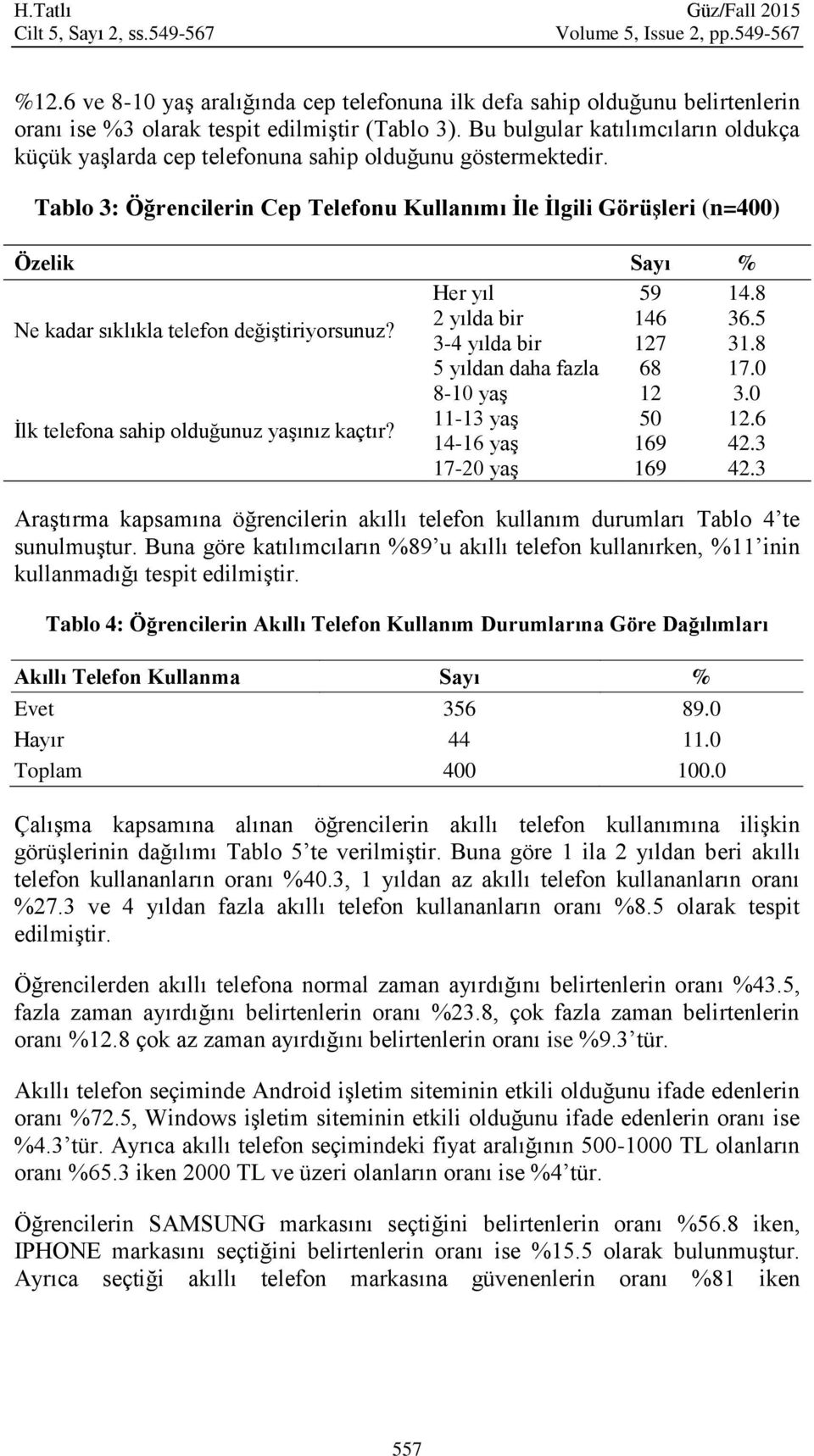 H.Tatlı
Cilt 5, Sayı 2, ss.549-567

Güz/Fall 2015
Volume 5, Issue 2, pp.549-567

%12.6 ve 8-10 yaş aralığında cep telefonuna ilk defa sahip olduğunu belirtenlerin oranı ise %3 olarak tespit edilmiştir (Tablo 3). Bu bulgular katılımcıların oldukça küçük yaşlarda cep telefonuna sahip olduğunu göstermektedir.

Tablo 3: Öğrencilerin Cep Telefonu Kullanımı İle İlgili Görüşleri (n=400)

| Özelik | | Sayı | % |
|---|---|---|---|
| Ne kadar sıklıkla telefon değiştiriyorsunuz? | Her yıl | 59 | 14.8 |
| | 2 yılda bir | 146 | 36.5 |
| | 3-4 yılda bir | 127 | 31.8 |
| | 5 yıldan daha fazla | 68 | 17.0 |
| İlk telefona sahip olduğunuz yaşınız kaçtır? | 8-10 yaş | 12 | 3.0 |
| | 11-13 yaş | 50 | 12.6 |
| | 14-16 yaş | 169 | 42.3 |
| | 17-20 yaş | 169 | 42.3 |

Araştırma kapsamına öğrencilerin akıllı telefon kullanım durumları Tablo 4'te sunulmuştur. Buna göre katılımcıların %89'u akıllı telefon kullanırken, %11'inin kullanmadığı tespit edilmiştir.

Tablo 4: Öğrencilerin Akıllı Telefon Kullanım Durumlarına Göre Dağılımları

| Akıllı Telefon Kullanma | Sayı | % |
|---|---|---|
| Evet | 356 | 89.0 |
| Hayır | 44 | 11.0 |
| Toplam | 400 | 100.0 |

Çalışma kapsamına alınan öğrencilerin akıllı telefon kullanımına ilişkin görüşlerinin dağılımı Tablo 5'te verilmiştir. Buna göre 1 ila 2 yıldan beri akıllı telefon kullananların oranı %40.3, 1 yıldan az akıllı telefon kullananların oranı %27.3 ve 4 yıldan fazla akıllı telefon kullananların oranı %8.5 olarak tespit edilmiştir.

Öğrencilerden akıllı telefona normal zaman ayırdığını belirtenlerin oranı %43.5, fazla zaman ayırdığını belirtenlerin oranı %23.8, çok fazla zaman belirtenlerin oranı %12.8 çok az zaman ayırdığını belirtenlerin oranı ise %9.3'tür.

Akıllı telefon seçiminde Android işletim siteminin etkili olduğunu ifade edenlerin oranı %72.5, Windows işletim siteminin etkili olduğunu ifade edenlerin oranı ise %4.3'tür. Ayrıca akıllı telefon seçimindeki fiyat aralığının 500-1000 TL olanların oranı %65.3 iken 2000 TL ve üzeri olanların oranı ise %4'tür.

Öğrencilerin SAMSUNG markasını seçtiğini belirtenlerin oranı %56.8 iken, IPHONE markasını seçtiğini belirtenlerin oranı ise %15.5 olarak bulunmuştur. Ayrıca seçtiği akıllı telefon markasına güvenenlerin oranı %81 iken

557